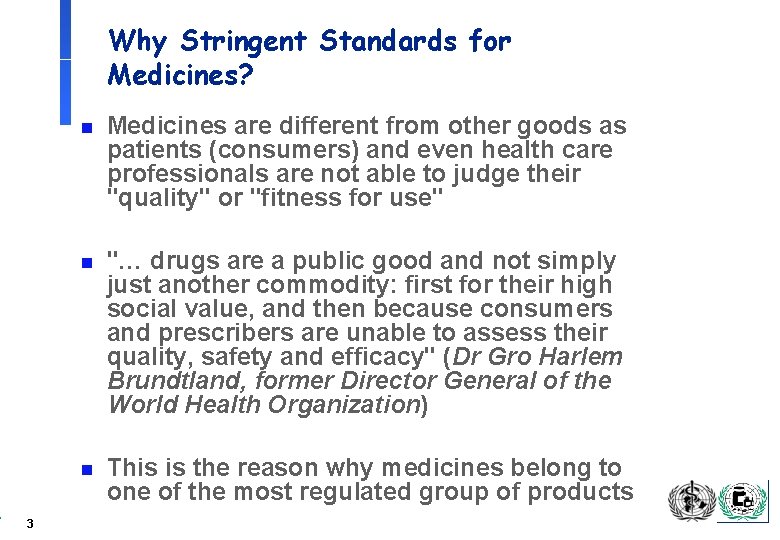 Why Stringent Standards for Medicines?

• Medicines are different from other goods as patients (consumers) and even health care professionals are not able to judge their "quality" or "fitness for use"

• "... drugs are a public good and not simply just another commodity: first for their high social value, and then because consumers and prescribers are unable to assess their quality, safety and efficacy" (Dr Gro Harlem Brundtland, former Director General of the World Health Organization)

• This is the reason why medicines belong to one of the most regulated group of products

3